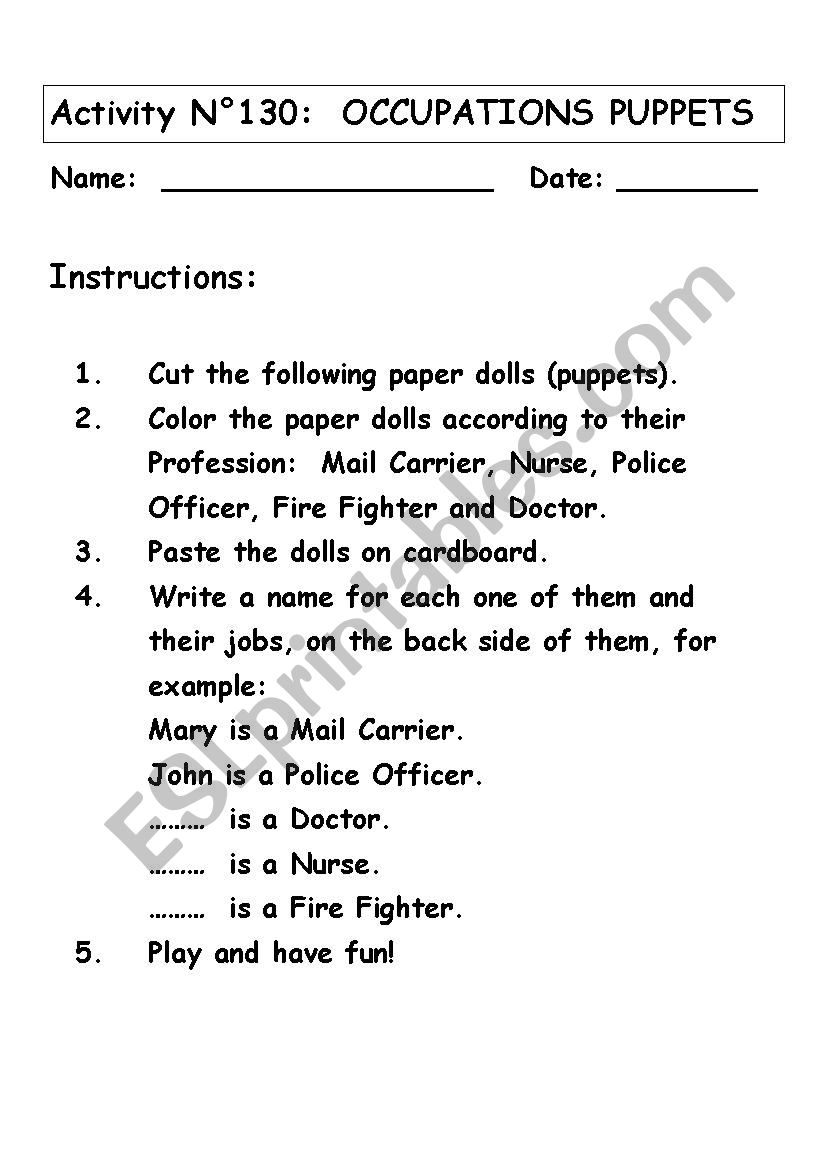 Activity N°130: OCCUPATIONS PUPPETS

Name: ____________________ Date: ________

Instructions:

1. Cut the following paper dolls (puppets).
2. Color the paper dolls according to their Profession: Mail Carrier, Nurse, Police Officer, Fire Fighter and Doctor.
3. Paste the dolls on cardboard.
4. Write a name for each one of them and their jobs, on the back side of them, for example:
Mary is a Mail Carrier.
John is a Police Officer.
……… is a Doctor.
……… is a Nurse.
……… is a Fire Fighter.
5. Play and have fun!

ESLprintables.com